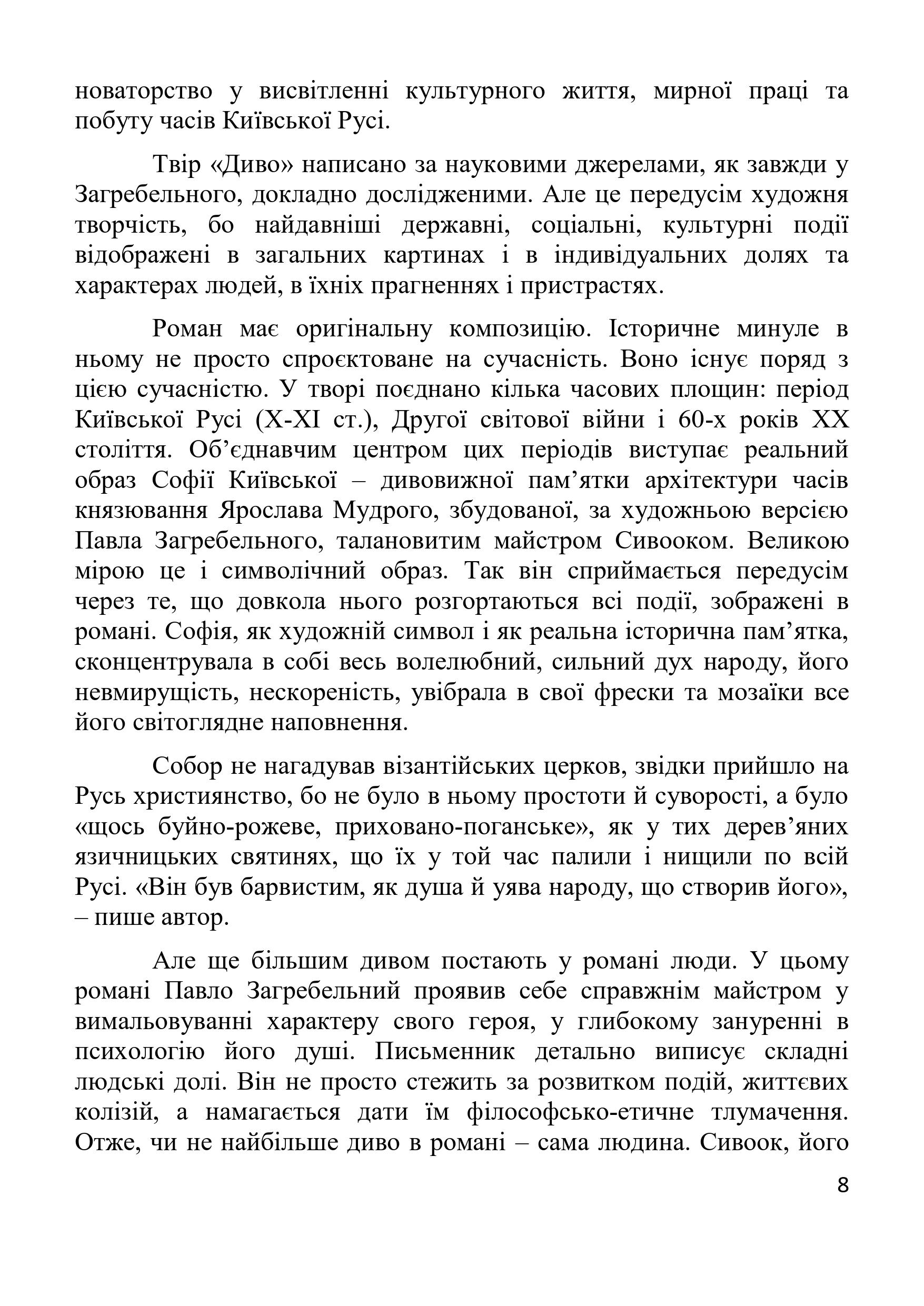 новаторство у висвітленні культурного життя, мирної праці та побуту часів Київської Русі.

Твір «Диво» написано за науковими джерелами, як завжди у Загребельного, докладно дослідженими. Але це передусім художня творчість, бо найдавніші державні, соціальні, культурні події відображені в загальних картинах і в індивідуальних долях та характерах людей, в їхніх прагненнях і пристрастях.

Роман має оригінальну композицію. Історичне минуле в ньому не просто спроєктоване на сучасність. Воно існує поряд з цією сучасністю. У творі поєднано кілька часових площин: період Київської Русі (X-XI ст.), Другої світової війни і 60-х років XX століття. Об’єднавчим центром цих періодів виступає реальний образ Софії Київської – дивовижної пам’ятки архітектури часів князювання Ярослава Мудрого, збудованої, за художньою версією Павла Загребельного, талановитим майстром Сивооком. Великою мірою це і символічний образ. Так він сприймається передусім через те, що довкола нього розгортаються всі події, зображені в романі. Софія, як художній символ і як реальна історична пам’ятка, сконцентрувала в собі весь волелюбний, сильний дух народу, його невмирущість, нескореність, увібрала в свої фрески та мозаїки все його світоглядне наповнення.

Собор не нагадував візантійських церков, звідки прийшло на Русь християнство, бо не було в ньому простоти й суворості, а було «щось буйно-рожеве, приховано-поганське», як у тих дерев’яних язичницьких святинях, що їх у той час палили і нищили по всій Русі. «Він був барвистим, як душа й уява народу, що створив його», – пише автор.

Але ще більшим дивом постають у романі люди. У цьому романі Павло Загребельний проявив себе справжнім майстром у вимальовуванні характеру свого героя, у глибокому зануренні в психологію його душі. Письменник детально виписує складні людські долі. Він не просто стежить за розвитком подій, життєвих колізій, а намагається дати їм філософсько-етичне тлумачення. Отже, чи не найбільше диво в романі – сама людина. Сивоок, його

8